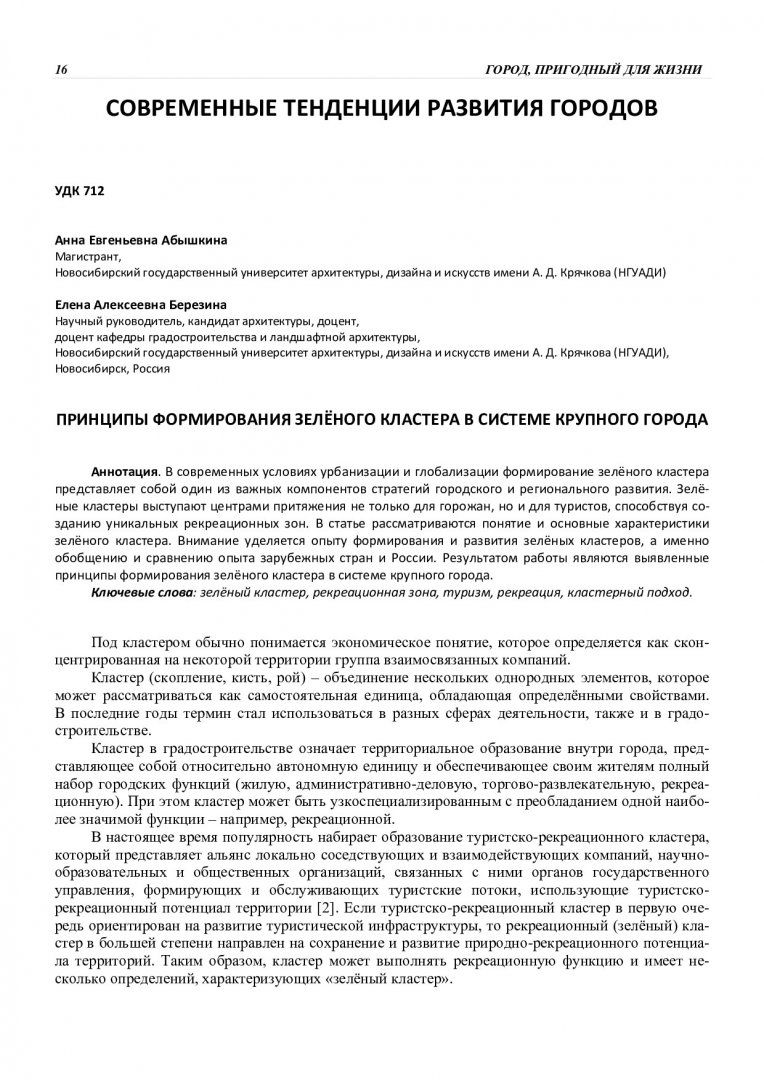 16 ГОРОД, ПРИГОДНЫЙ ДЛЯ ЖИЗНИ

СОВРЕМЕННЫЕ ТЕНДЕНЦИИ РАЗВИТИЯ ГОРОДОВ

УДК 712

Анна Евгеньевна Абышкина
Магистрант,
Новосибирский государственный университет архитектуры, дизайна и искусств имени А. Д. Крячкова (НГУАДИ)

Елена Алексеевна Березина
Научный руководитель, кандидат архитектуры, доцент,
доцент кафедры градостроительства и ландшафтной архитектуры,
Новосибирский государственный университет архитектуры, дизайна и искусств имени А. Д. Крячкова (НГУАДИ),
Новосибирск, Россия

ПРИНЦИПЫ ФОРМИРОВАНИЯ ЗЕЛЁНОГО КЛАСТЕРА В СИСТЕМЕ КРУПНОГО ГОРОДА

Аннотация. В современных условиях урбанизации и глобализации формирование зелёного кластера представляет собой один из важных компонентов стратегий городского и регионального развития. Зелёные кластеры выступают центрами притяжения не только для горожан, но и для туристов, способствуя созданию уникальных рекреационных зон. В статье рассматриваются понятие и основные характеристики зелёного кластера. Внимание уделяется опыту формирования и развития зелёных кластеров, а именно обобщению и сравнению опыта зарубежных стран и России. Результатом работы являются выявленные принципы формирования зелёного кластера в системе крупного города.
Ключевые слова: зелёный кластер, рекреационная зона, туризм, рекреация, кластерный подход.

Под кластером обычно понимается экономическое понятие, которое определяется как сконцентрированная на некоторой территории группа взаимосвязанных компаний.

Кластер (скопление, кисть, рой) – объединение нескольких однородных элементов, которое может рассматриваться как самостоятельная единица, обладающая определёнными свойствами. В последние годы термин стал использоваться в разных сферах деятельности, также и в градостроительстве.

Кластер в градостроительстве означает территориальное образование внутри города, представляющее собой относительно автономную единицу и обеспечивающее своим жителям полный набор городских функций (жилую, административно-деловую, торгово-развлекательную, рекреационную). При этом кластер может быть узкоспециализированным с преобладанием одной наиболее значимой функции – например, рекреационной.

В настоящее время популярность набирает образование туристско-рекреационного кластера, который представляет альянс локально соседствующих и взаимодействующих компаний, научно-образовательных и общественных организаций, связанных с ними органов государственного управления, формирующих и обслуживающих туристские потоки, использующие туристско-рекреационный потенциал территории [2]. Если туристско-рекреационный кластер в первую очередь ориентирован на развитие туристической инфраструктуры, то рекреационный (зелёный) кластер в большей степени направлен на сохранение и развитие природно-рекреационного потенциала территорий. Таким образом, кластер может выполнять рекреационную функцию и имеет несколько определений, характеризующих «зелёный кластер».